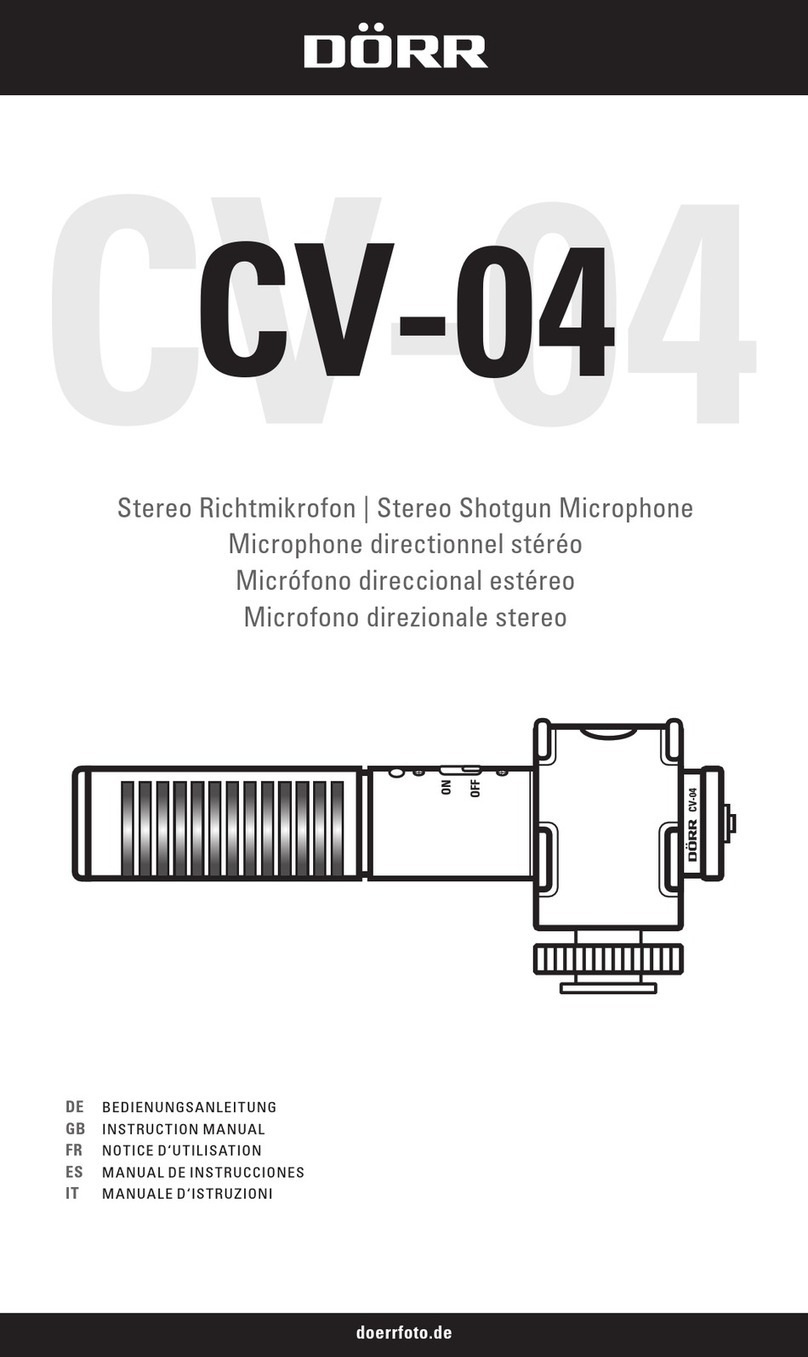 DÖRR

CV-04

CV-04

Stereo Richtmikrofon | Stereo Shotgun Microphone
Microphone directionnel stéréo
Micrófono direccional estéreo
Microfono direzionale stereo

ON OFF

DÖRR CV-04

DE BEDIENUNGSANLEITUNG
GB INSTRUCTION MANUAL
FR NOTICE D'UTILISATION
ES MANUAL DE INSTRUCCIONES
IT MANUALE D'ISTRUZIONI

doerrfoto.de